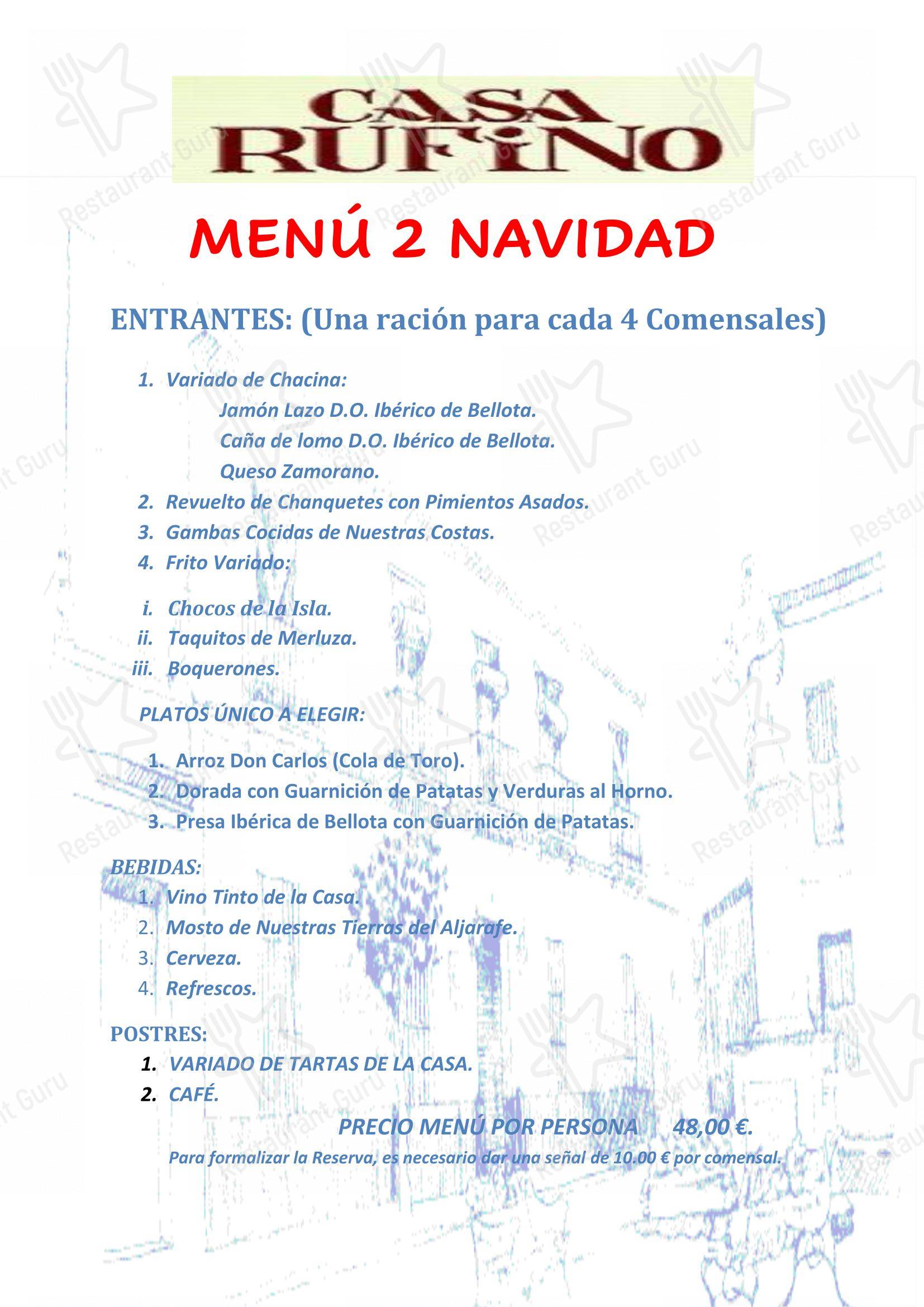 CASA RUFINO

MENÚ 2 NAVIDAD

ENTRANTES: (Una ración para cada 4 Comensales)

1. Variado de Chacina:
Jamón Lazo D.O. Ibérico de Bellota.
Caña de lomo D.O. Ibérico de Bellota.
Queso Zamorano.
2. Revuelto de Chanquetes con Pimientos Asados.
3. Gambas Cocidas de Nuestras Costas.
4. Frito Variado:

i. Chocos de la Isla.
ii. Taquitos de Merluza.
iii. Boquerones.

PLATOS ÚNICO A ELEGIR:

1. Arroz Don Carlos (Cola de Toro).
2. Dorada con Guarnición de Patatas y Verduras al Horno.
3. Presa Ibérica de Bellota con Guarnición de Patatas.

BEBIDAS:
1. Vino Tinto de la Casa.
2. Mosto de Nuestras Tierras del Aljarafe.
3. Cerveza.
4. Refrescos.

POSTRES:
1. VARIADO DE TARTAS DE LA CASA.
2. CAFÉ.

PRECIO MENÚ POR PERSONA 48,00 €.

Para formalizar la Reserva, es necesario dar una señal de 10.00 € por comensal.

Restaurant Guru